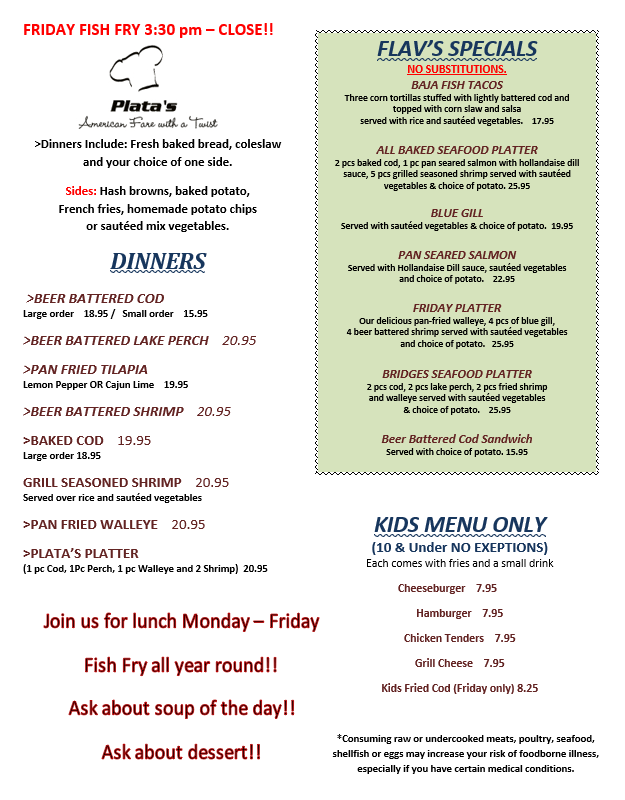 FRIDAY FISH FRY 3:30 pm – CLOSE!!

Plata's
American Fare with a Twist

>Dinners Include: Fresh baked bread, coleslaw and your choice of one side.

Sides: Hash browns, baked potato, French fries, homemade potato chips or sautéed mix vegetables.

DINNERS

>BEER BATTERED COD
Large order 18.95 / Small order 15.95

>BEER BATTERED LAKE PERCH 20.95

>PAN FRIED TILAPIA
Lemon Pepper OR Cajun Lime 19.95

>BEER BATTERED SHRIMP 20.95

>BAKED COD 19.95
Large order 18.95

GRILL SEASONED SHRIMP 20.95
Served over rice and sautéed vegetables

>PAN FRIED WALLEYE 20.95

>PLATA'S PLATTER
(1 pc Cod, 1Pc Perch, 1 pc Walleye and 2 Shrimp) 20.95

Join us for lunch Monday – Friday

Fish Fry all year round!!

Ask about soup of the day!!

Ask about dessert!!

FLAV'S SPECIALS
NO SUBSTITUTIONS.

BAJA FISH TACOS
Three corn tortillas stuffed with lightly battered cod and topped with corn slaw and salsa served with rice and sautéed vegetables. 17.95

ALL BAKED SEAFOOD PLATTER
2 pcs baked cod, 1 pc pan seared salmon with hollandaise dill sauce, 5 pcs grilled seasoned shrimp served with sautéed vegetables & choice of potato. 25.95

BLUE GILL
Served with sautéed vegetables & choice of potato. 19.95

PAN SEARED SALMON
Served with Hollandaise Dill sauce, sautéed vegetables and choice of potato. 22.95

FRIDAY PLATTER
Our delicious pan-fried walleye, 4 pcs of blue gill, 4 beer battered shrimp served with sautéed vegetables and choice of potato. 25.95

BRIDGES SEAFOOD PLATTER
2 pcs cod, 2 pcs lake perch, 2 pcs fried shrimp and walleye served with sautéed vegetables & choice of potato. 25.95

Beer Battered Cod Sandwich
Served with choice of potato. 15.95

KIDS MENU ONLY
(10 & Under NO EXEPTIONS)
Each comes with fries and a small drink

Cheeseburger 7.95

Hamburger 7.95

Chicken Tenders 7.95

Grill Cheese 7.95

Kids Fried Cod (Friday only) 8.25

*Consuming raw or undercooked meats, poultry, seafood, shellfish or eggs may increase your risk of foodborne illness, especially if you have certain medical conditions.